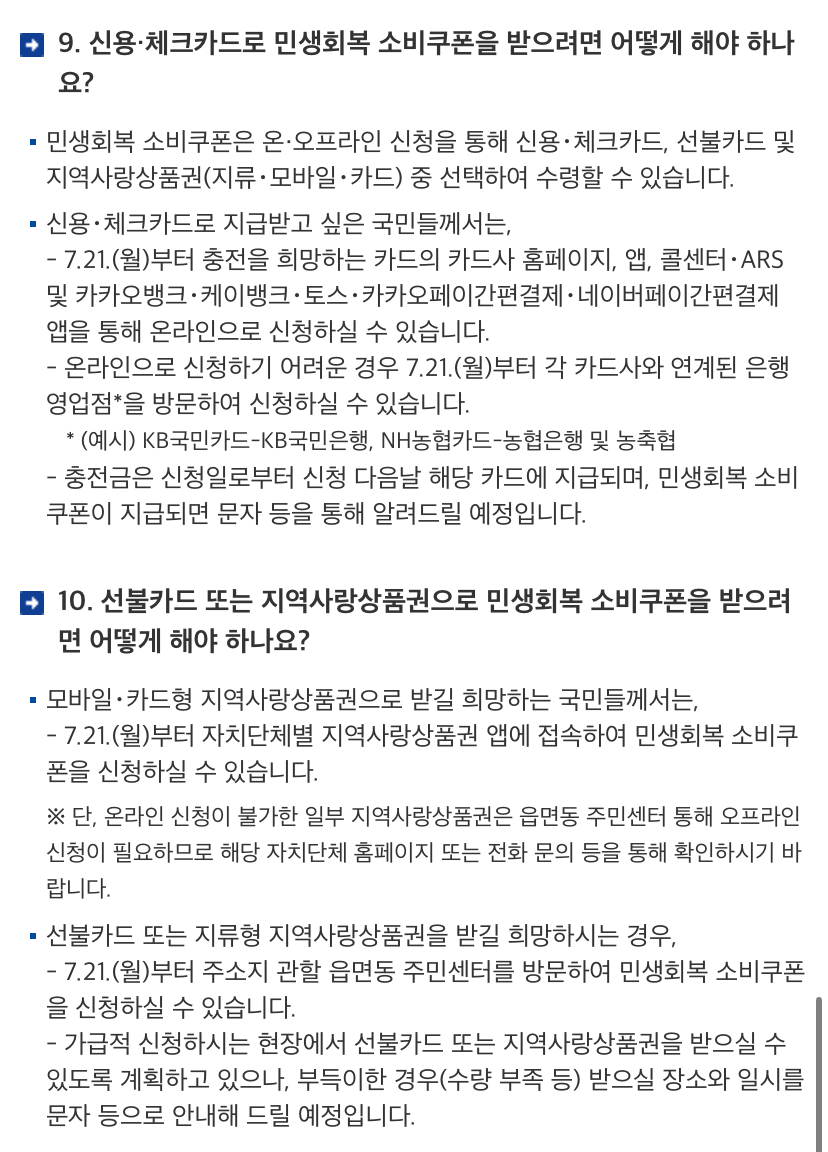 9. 신용·체크카드로 민생회복 소비쿠폰을 받으려면 어떻게 해야 하나요?

▪ 민생회복 소비쿠폰은 온·오프라인 신청을 통해 신용·체크카드, 선불카드 및 지역사랑상품권(지류·모바일·카드) 중 선택하여 수령할 수 있습니다.

▪ 신용·체크카드로 지급받고 싶은 국민들께서는,
- 7.21.(월)부터 충전을 희망하는 카드의 카드사 홈페이지, 앱, 콜센터·ARS 및 카카오뱅크·케이뱅크·토스·카카오페이간편결제·네이버페이간편결제 앱을 통해 온라인으로 신청하실 수 있습니다.
- 온라인으로 신청하기 어려운 경우 7.21.(월)부터 각 카드사와 연계된 은행 영업점*을 방문하여 신청하실 수 있습니다.
* (예시) KB국민카드-KB국민은행, NH농협카드-농협은행 및 농축협
- 충전금은 신청일로부터 신청 다음날 해당 카드에 지급되며, 민생회복 소비쿠폰이 지급되면 문자 등을 통해 알려드릴 예정입니다.

10. 선불카드 또는 지역사랑상품권으로 민생회복 소비쿠폰을 받으려면 어떻게 해야 하나요?

▪ 모바일·카드형 지역사랑상품권으로 받길 희망하는 국민들께서는,
- 7.21.(월)부터 자치단체별 지역사랑상품권 앱에 접속하여 민생회복 소비쿠폰을 신청하실 수 있습니다.
※ 단, 온라인 신청이 불가한 일부 지역사랑상품권은 읍면동 주민센터 통해 오프라인 신청이 필요하므로 해당 자치단체 홈페이지 또는 전화 문의 등을 통해 확인하시기 바랍니다.

▪ 선불카드 또는 지류형 지역사랑상품권을 받길 희망하시는 경우,
- 7.21.(월)부터 주소지 관할 읍면동 주민센터를 방문하여 민생회복 소비쿠폰을 신청하실 수 있습니다.
- 가급적 신청하시는 현장에서 선불카드 또는 지역사랑상품권을 받으실 수 있도록 계획하고 있으나, 부득이한 경우(수량 부족 등) 받으실 장소와 일시를 문자 등으로 안내해 드릴 예정입니다.